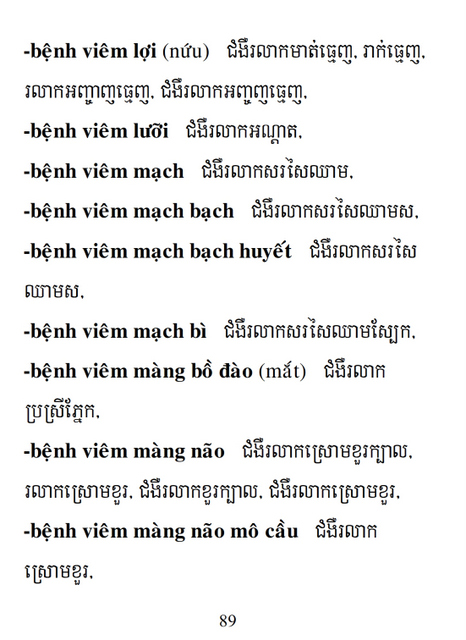 -bệnh viêm lợi (nứu) ជំងឺរលាកមាត់ធ្មេញ, រាក់ធ្មេញ, រលាកអញ្ចាញធ្មេញ, ជំងឺរលាកអញ្ចាញធ្មេញ,

-bệnh viêm lưỡi ជំងឺរលាកអណ្តាត,

-bệnh viêm mạch ជំងឺរលាកសរសៃឈាម,

-bệnh viêm mạch bạch ជំងឺរលាកសរសៃឈាមស,

-bệnh viêm mạch bạch huyết ជំងឺរលាកសរសៃឈាមស,

-bệnh viêm mạch bì ជំងឺរលាកសរសៃឈាមស្បែក,

-bệnh viêm màng bồ đào (mắt) ជំងឺរលាកប្រស្រីភ្នែក,

-bệnh viêm màng não ជំងឺរលាកស្រោមខួរក្បាល, រលាកស្រោមខួរ, ជំងឺរលាកខួរក្បាល, ជំងឺរលាកស្រោមខួរ,

-bệnh viêm màng não mô cầu ជំងឺរលាកស្រោមខួរ,

89